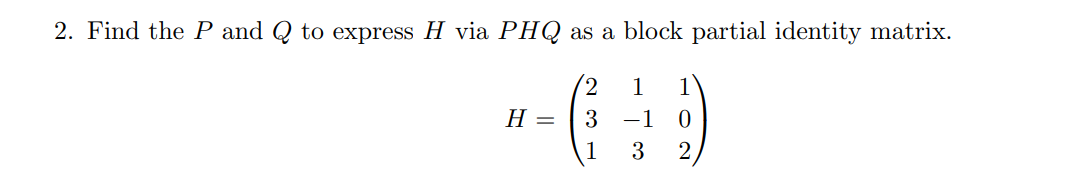 2. Find the $P$ and $Q$ to express $H$ via $PHQ$ as a block partial identity matrix.

$$H = \begin{pmatrix} 2 & 1 & 1 \\ 3 & -1 & 0 \\ 1 & 3 & 2 \end{pmatrix}$$